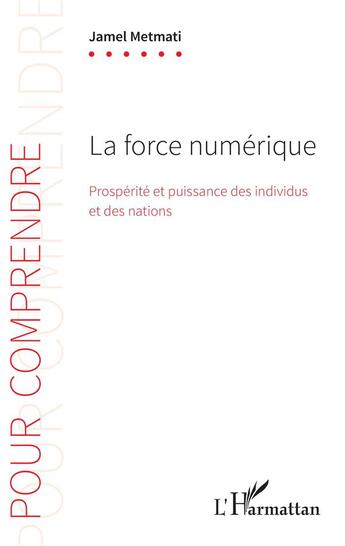 POUR COMPRENDRE

Jamel Metmati

La force numérique

Prospérité et puissance des individus et des nations

L'Harmattan